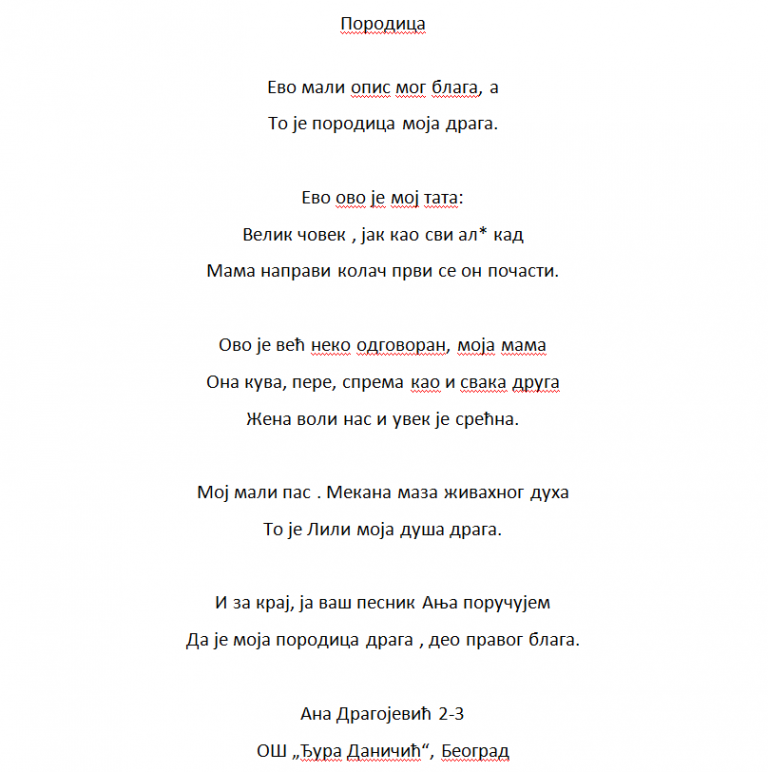 Породица

Ево мали опис мог блага, а
То је породица моја драга.

Ево ово је мој тата:
Велик човек , јак као сви ал* кад
Мама направи колач први се он почасти.

Ово је већ неко одговоран, моја мама
Она кува, пере, спрема као и свака друга
Жена воли нас и увек је срећна.

Мој мали пас . Мекана маза живахног духа
То је Лили моја душа драга.

И за крај, ја ваш песник Ања поручујем
Да је моја породица драга , део правог блага.

Ана Драгојевић 2-3
ОШ „Ђура Даничић“, Београд